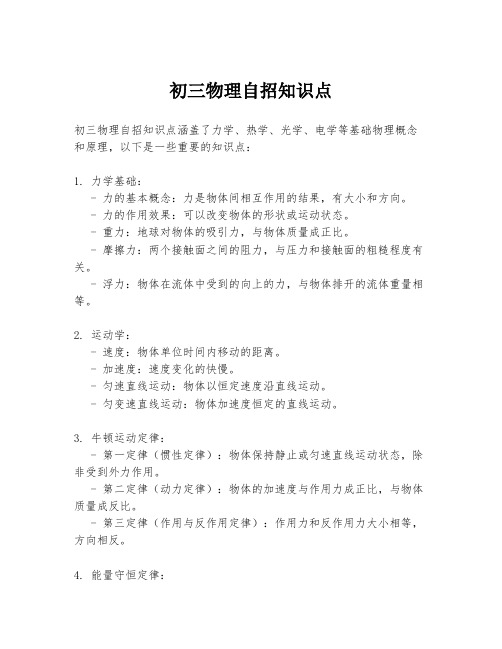 初三物理自招知识点

初三物理自招知识点涵盖了力学、热学、光学、电学等基础物理概念和原理，以下是一些重要的知识点：

1. 力学基础：
- 力的基本概念：力是物体间相互作用的结果，有大小和方向。
- 力的作用效果：可以改变物体的形状或运动状态。
- 重力：地球对物体的吸引力，与物体质量成正比。
- 摩擦力：两个接触面之间的阻力，与压力和接触面的粗糙程度有关。
- 浮力：物体在流体中受到的向上的力，与物体排开的流体重量相等。

2. 运动学：
- 速度：物体单位时间内移动的距离。
- 加速度：速度变化的快慢。
- 匀速直线运动：物体以恒定速度沿直线运动。
- 匀变速直线运动：物体加速度恒定的直线运动。

3. 牛顿运动定律：
- 第一定律（惯性定律）：物体保持静止或匀速直线运动状态，除非受到外力作用。
- 第二定律（动力定律）：物体的加速度与作用力成正比，与物体质量成反比。
- 第三定律（作用与反作用定律）：作用力和反作用力大小相等，方向相反。

4. 能量守恒定律：